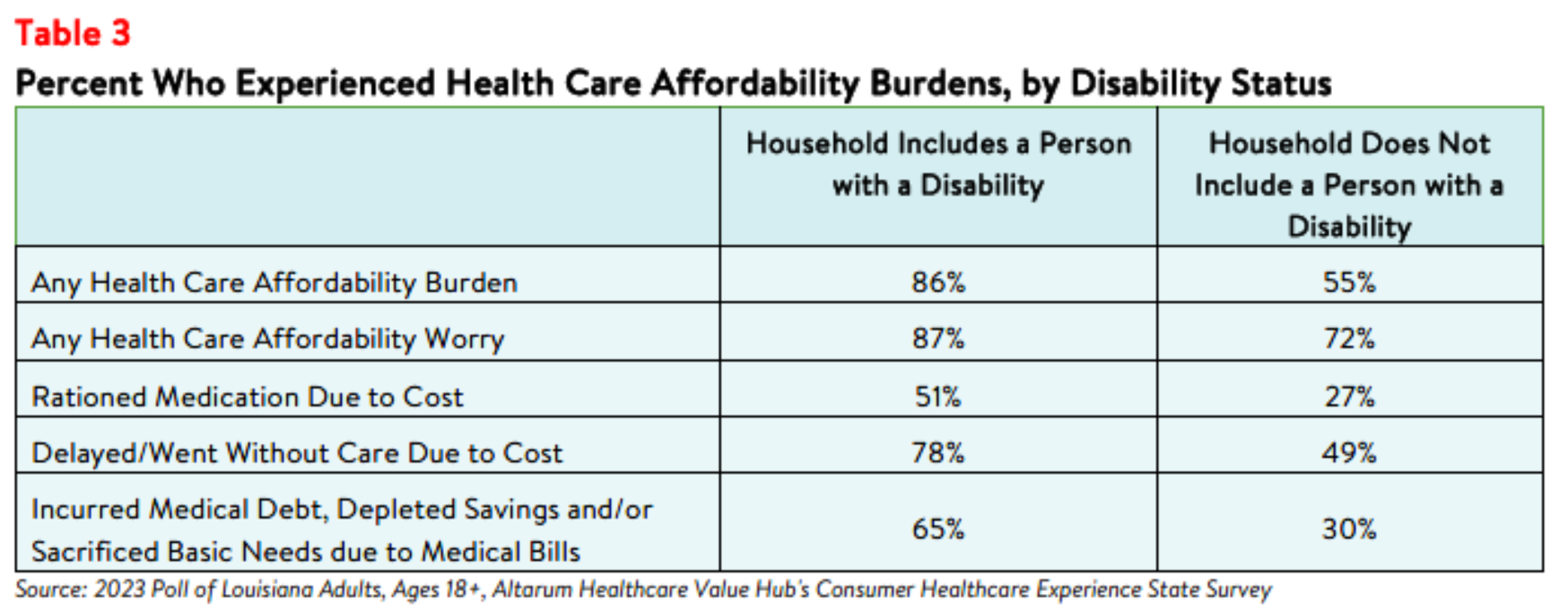 Table 3

Percent Who Experienced Health Care Affordability Burdens, by Disability Status

| | Household Includes a Person with a Disability | Household Does Not Include a Person with a Disability |
|---|---|---|
| Any Health Care Affordability Burden | 86% | 55% |
| Any Health Care Affordability Worry | 87% | 72% |
| Rationed Medication Due to Cost | 51% | 27% |
| Delayed/Went Without Care Due to Cost | 78% | 49% |
| Incurred Medical Debt, Depleted Savings and/or Sacrificed Basic Needs due to Medical Bills | 65% | 30% |

Source: 2023 Poll of Louisiana Adults, Ages 18+, Altarum Healthcare Value Hub's Consumer Healthcare Experience State Survey